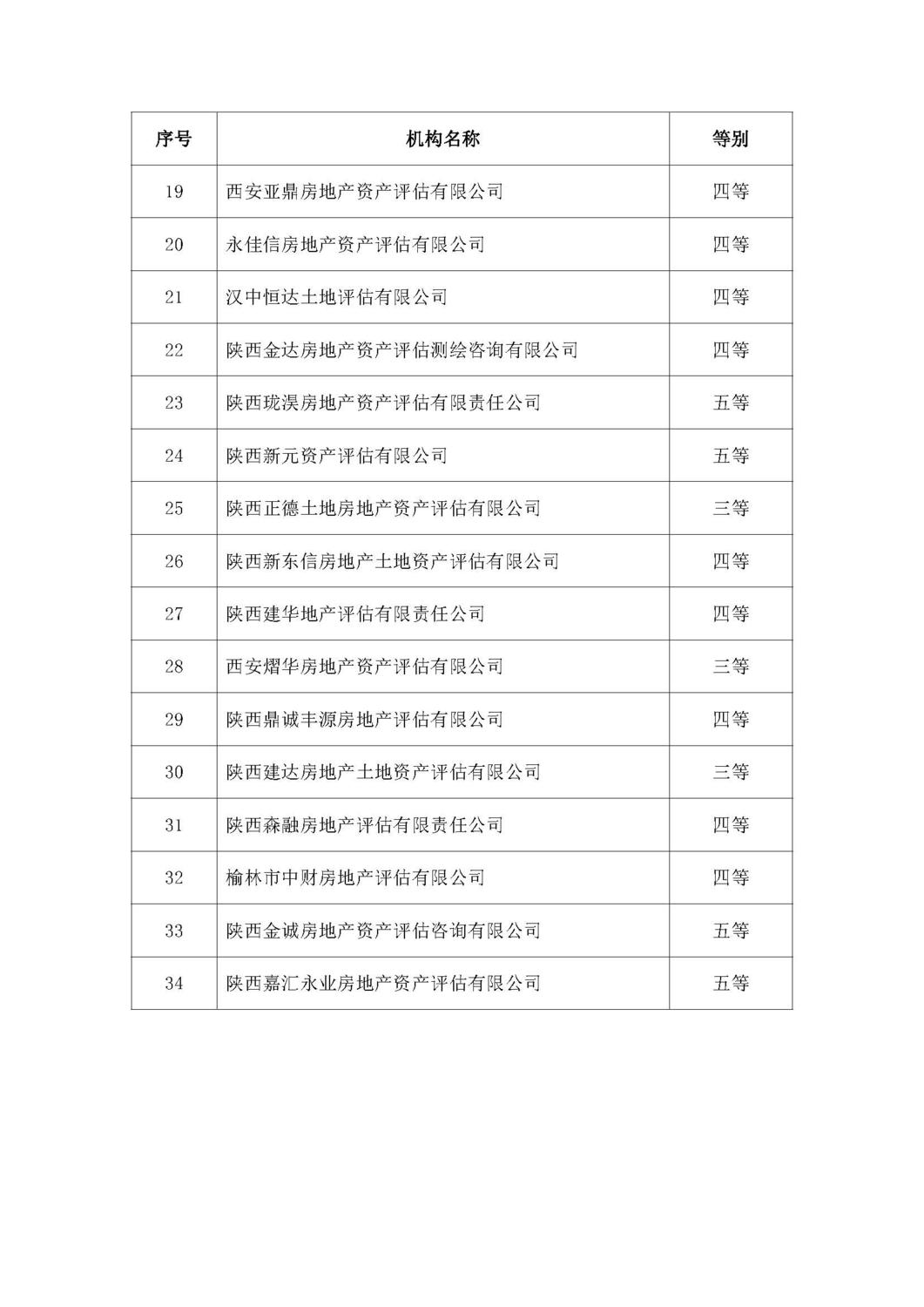 | 序号 | 机构名称 | 等别 |
|---|---|---|
| 19 | 西安亚鼎房地产资产评估有限公司 | 四等 |
| 20 | 永佳信房地产资产评估有限公司 | 四等 |
| 21 | 汉中恒达土地评估有限公司 | 四等 |
| 22 | 陕西金达房地产资产评估测绘咨询有限公司 | 四等 |
| 23 | 陕西珑淏房地产资产评估有限责任公司 | 五等 |
| 24 | 陕西新元资产评估有限公司 | 五等 |
| 25 | 陕西正德土地房地产资产评估有限公司 | 三等 |
| 26 | 陕西新东信房地产土地资产评估有限公司 | 四等 |
| 27 | 陕西建华地产评估有限责任公司 | 四等 |
| 28 | 西安熠华房地产资产评估有限公司 | 三等 |
| 29 | 陕西鼎诚丰源房地产评估有限公司 | 四等 |
| 30 | 陕西建达房地产土地资产评估有限公司 | 三等 |
| 31 | 陕西森融房地产评估有限责任公司 | 四等 |
| 32 | 榆林市中财房地产评估有限公司 | 四等 |
| 33 | 陕西金诚房地产资产评估咨询有限公司 | 五等 |
| 34 | 陕西嘉汇永业房地产资产评估有限公司 | 五等 |